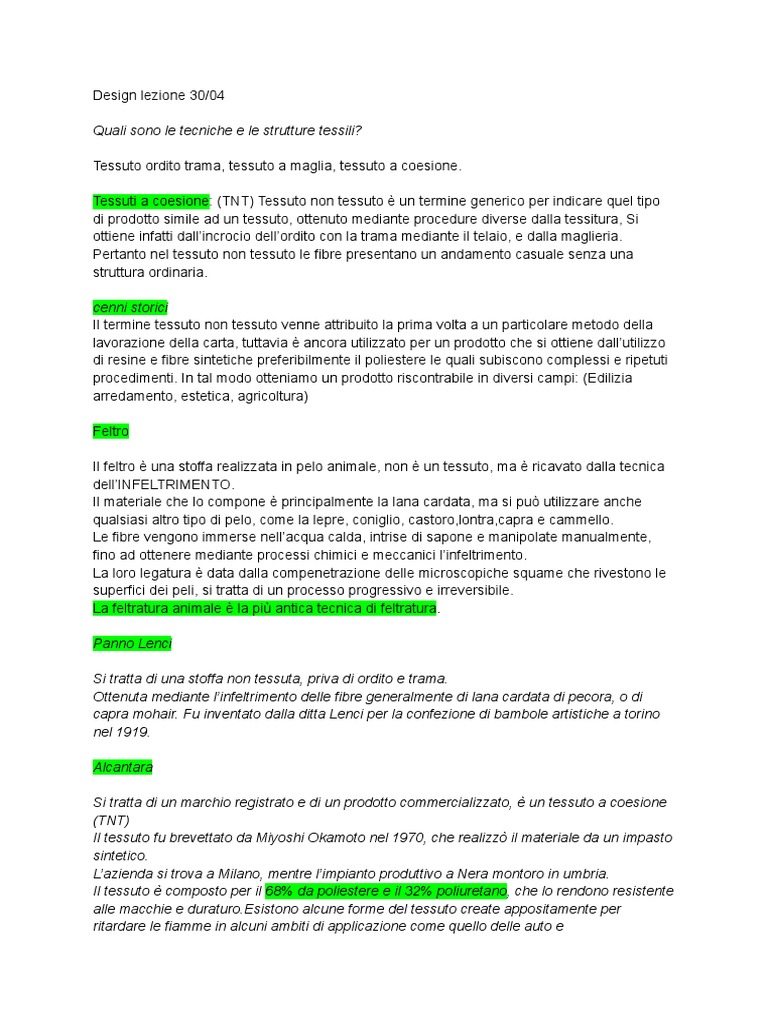 Design lezione 30/04

Quali sono le tecniche e le strutture tessili?

Tessuto ordito trama, tessuto a maglia, tessuto a coesione.

Tessuti a coesione: (TNT) Tessuto non tessuto è un termine generico per indicare quel tipo di prodotto simile ad un tessuto, ottenuto mediante procedure diverse dalla tessitura, Si ottiene infatti dall'incrocio dell'ordito con la trama mediante il telaio, e dalla maglieria. Pertanto nel tessuto non tessuto le fibre presentano un andamento casuale senza una struttura ordinaria.

cenni storici
Il termine tessuto non tessuto venne attribuito la prima volta a un particolare metodo della lavorazione della carta, tuttavia è ancora utilizzato per un prodotto che si ottiene dall'utilizzo di resine e fibre sintetiche preferibilmente il poliestere le quali subiscono complessi e ripetuti procedimenti. In tal modo otteniamo un prodotto riscontrabile in diversi campi: (Edilizia arredamento, estetica, agricoltura)

Feltro

Il feltro è una stoffa realizzata in pelo animale, non è un tessuto, ma è ricavato dalla tecnica dell'INFELTRIMENTO.
Il materiale che lo compone è principalmente la lana cardata, ma si può utilizzare anche qualsiasi altro tipo di pelo, come la lepre, coniglio, castoro,lontra,capra e cammello.
Le fibre vengono immerse nell'acqua calda, intrise di sapone e manipolate manualmente, fino ad ottenere mediante processi chimici e meccanici l'infeltrimento.
La loro legatura è data dalla compenetrazione delle microscopiche squame che rivestono le superfici dei peli, si tratta di un processo progressivo e irreversibile.
La feltratura animale è la più antica tecnica di feltratura.

Panno Lenci

Si tratta di una stoffa non tessuta, priva di ordito e trama.
Ottenuta mediante l'infeltrimento delle fibre generalmente di lana cardata di pecora, o di capra mohair. Fu inventato dalla ditta Lenci per la confezione di bambole artistiche a torino nel 1919.

Alcantara

Si tratta di un marchio registrato e di un prodotto commercializzato, è un tessuto a coesione (TNT)
Il tessuto fu brevettato da Miyoshi Okamoto nel 1970, che realizzò il materiale da un impasto sintetico.
L'azienda si trova a Milano, mentre l'impianto produttivo a Nera montoro in umbria.
Il tessuto è composto per il 68% da poliestere e il 32% poliuretano, che lo rendono resistente alle macchie e duraturo.Esistono alcune forme del tessuto create appositamente per ritardare le fiamme in alcuni ambiti di applicazione come quello delle auto e